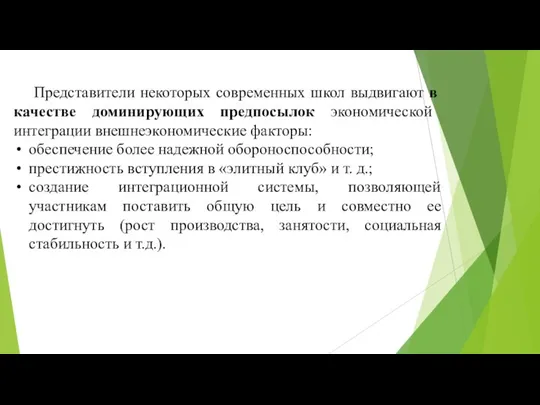 Представители некоторых современных школ выдвигают в качестве доминирующих предпосылок экономической интеграции внешнеэкономические факторы:

• обеспечение более надежной обороноспособности;
• престижность вступления в «элитный клуб» и т. д.;
• создание интеграционной системы, позволяющей участникам поставить общую цель и совместно ее достигнуть (рост производства, занятости, социальная стабильность и т.д.).